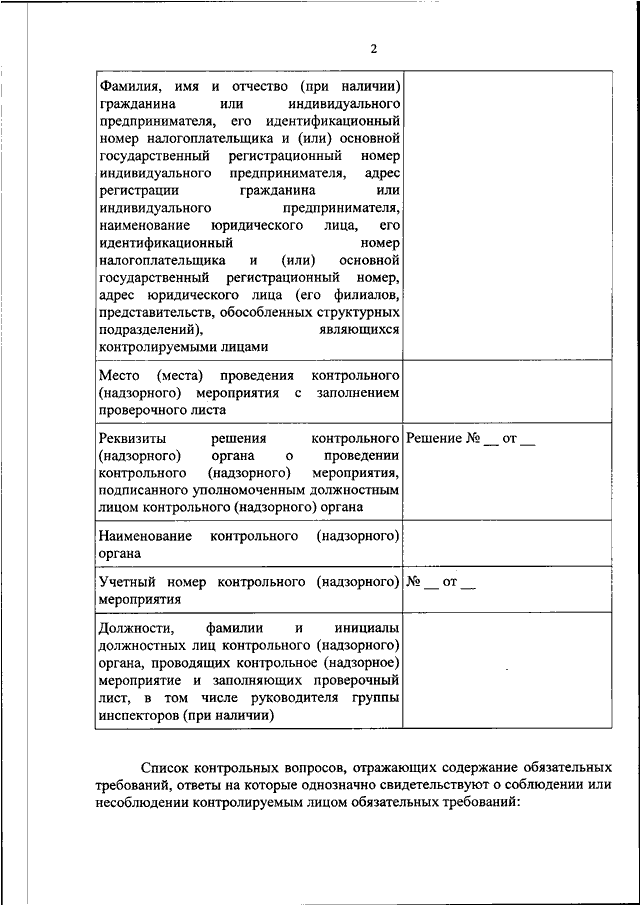 2

| | |
|---|---|
| Фамилия, имя и отчество (при наличии) гражданина или индивидуального предпринимателя, его идентификационный номер налогоплательщика и (или) основной государственный регистрационный номер индивидуального предпринимателя, адрес регистрации гражданина или индивидуального предпринимателя, наименование юридического лица, его идентификационный номер налогоплательщика и (или) основной государственный регистрационный номер, адрес юридического лица (его филиалов, представительств, обособленных структурных подразделений), являющихся контролируемыми лицами | |
| Место (места) проведения контрольного (надзорного) мероприятия с заполнением проверочного листа | |
| Реквизиты решения контрольного (надзорного) органа о проведении контрольного (надзорного) мероприятия, подписанного уполномоченным должностным лицом контрольного (надзорного) органа | Решение № __ от __ |
| Наименование контрольного (надзорного) органа | |
| Учетный номер контрольного (надзорного) мероприятия | № __ от __ |
| Должности, фамилии и инициалы должностных лиц контрольного (надзорного) органа, проводящих контрольное (надзорное) мероприятие и заполняющих проверочный лист, в том числе руководителя группы инспекторов (при наличии) | |

Список контрольных вопросов, отражающих содержание обязательных требований, ответы на которые однозначно свидетельствуют о соблюдении или несоблюдении контролируемым лицом обязательных требований: